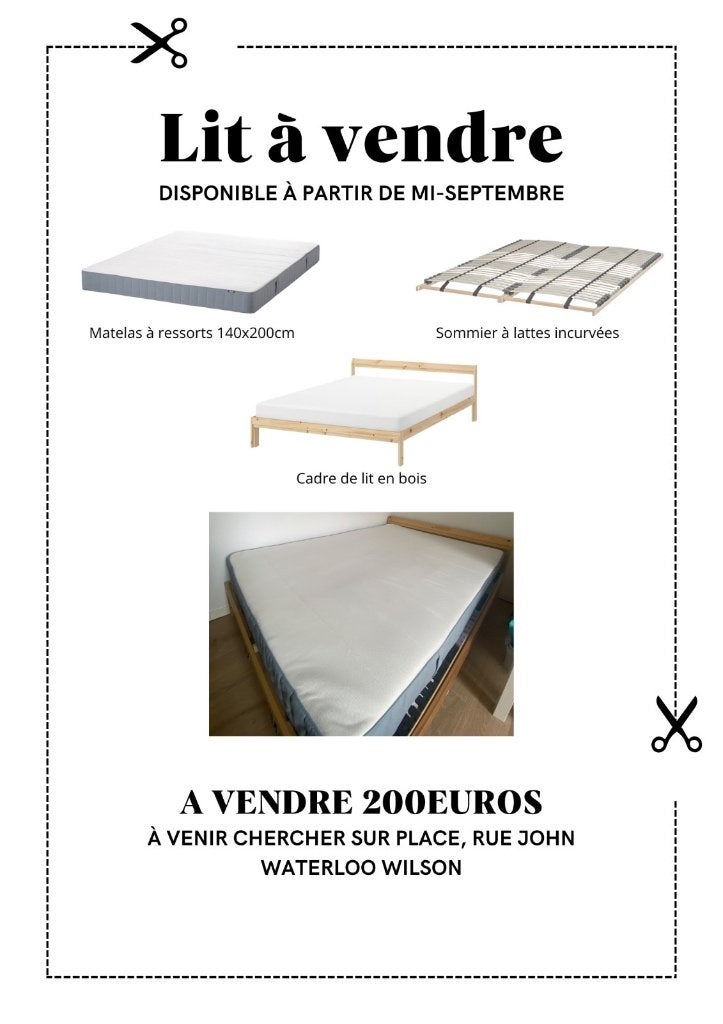 Lit à vendre

DISPONIBLE À PARTIR DE MI-SEPTEMBRE

Matelas à ressorts 140x200cm

Sommier à lattes incurvées

Cadre de lit en bois

A VENDRE 200EUROS

À VENIR CHERCHER SUR PLACE, RUE JOHN WATERLOO WILSON